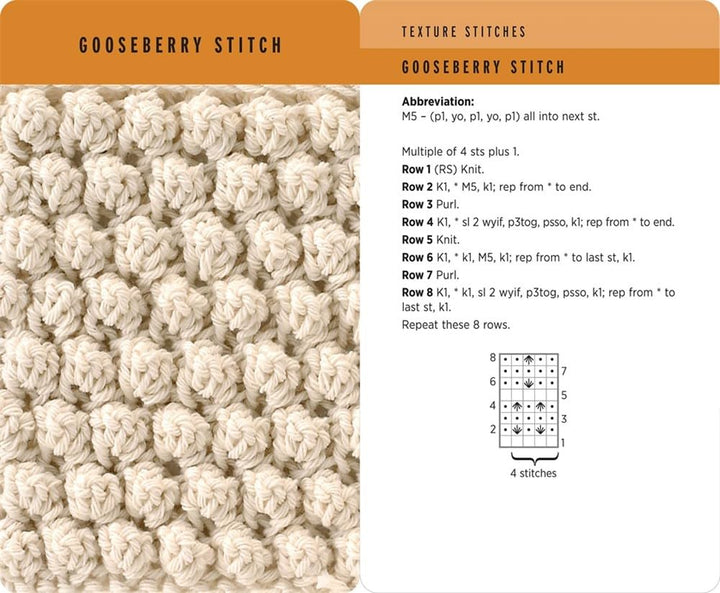 GOOSEBERRY STITCH

TEXTURE STITCHES

GOOSEBERRY STITCH

**Abbreviation:**
M5 – (p1, yo, p1, yo, p1) all into next st.

Multiple of 4 sts plus 1.
**Row 1** (RS) Knit.
**Row 2** K1, * M5, k1; rep from * to end.
**Row 3** Purl.
**Row 4** K1, * sl 2 wyif, p3tog, psso, k1; rep from * to end.
**Row 5** Knit.
**Row 6** K1, * k1, M5, k1; rep from * to last st, k1.
**Row 7** Purl.
**Row 8** K1, * k1, sl 2 wyif, p3tog, psso, k1; rep from * to last st, k1.
Repeat these 8 rows.

8 7 6 5 4 3 2 1

4 stitches